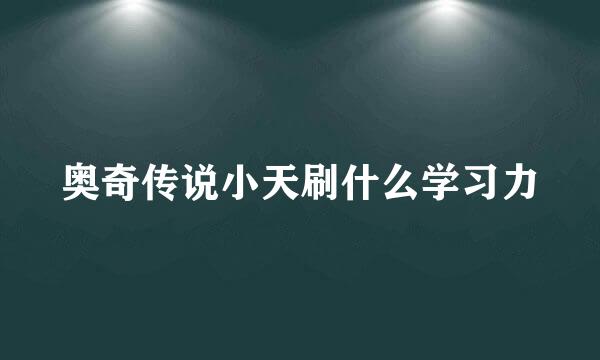 奥奇传说小天刷什么学习力